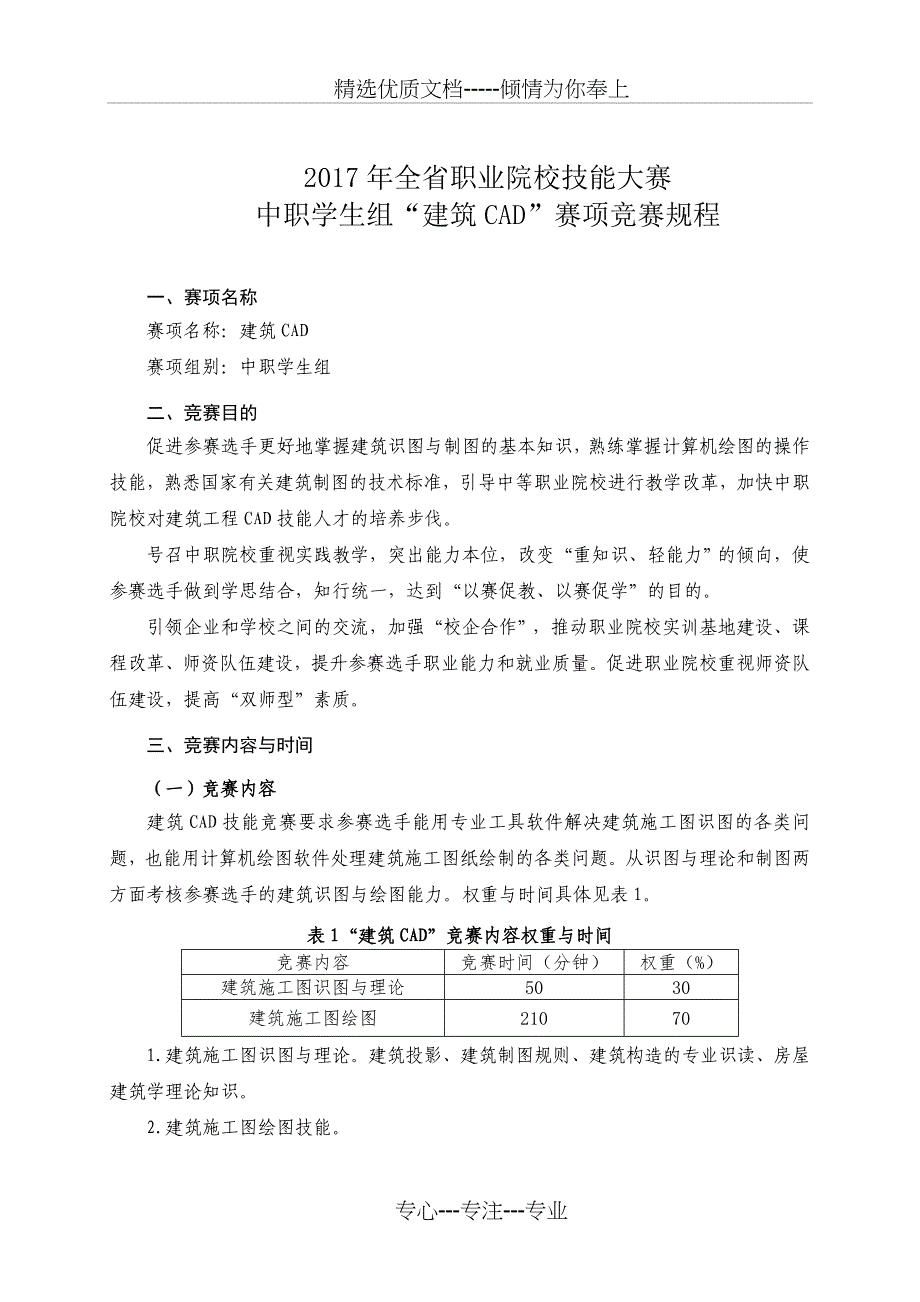 精选优质文档-----倾情为你奉上

2017年全省职业院校技能大赛
中职学生组“建筑CAD”赛项竞赛规程

一、赛项名称

赛项名称：建筑CAD

赛项组别：中职学生组

二、竞赛目的

促进参赛选手更好地掌握建筑识图与制图的基本知识，熟练掌握计算机绘图的操作技能，熟悉国家有关建筑制图的技术标准，引导中等职业院校进行教学改革，加快中职院校对建筑工程CAD技能人才的培养步伐。

号召中职院校重视实践教学，突出能力本位，改变“重知识、轻能力”的倾向，使参赛选手做到学思结合，知行统一，达到“以赛促教、以赛促学”的目的。

引领企业和学校之间的交流，加强“校企合作”，推动职业院校实训基地建设、课程改革、师资队伍建设，提升参赛选手职业能力和就业质量。促进职业院校重视师资队伍建设，提高“双师型”素质。

三、竞赛内容与时间

（一）竞赛内容

建筑CAD技能竞赛要求参赛选手能用专业工具软件解决建筑施工图识图的各类问题，也能用计算机绘图软件处理建筑施工图纸绘制的各类问题。从识图与理论和制图两方面考核参赛选手的建筑识图与绘图能力。权重与时间具体见表1。

表1“建筑CAD”竞赛内容权重与时间

| 竞赛内容 | 竞赛时间（分钟） | 权重（%） |
|---|---|---|
| 建筑施工图识图与理论 | 50 | 30 |
| 建筑施工图绘图 | 210 | 70 |

1.建筑施工图识图与理论。建筑投影、建筑制图规则、建筑构造的专业识读、房屋建筑学理论知识。

2.建筑施工图绘图技能。

专心---专注---专业